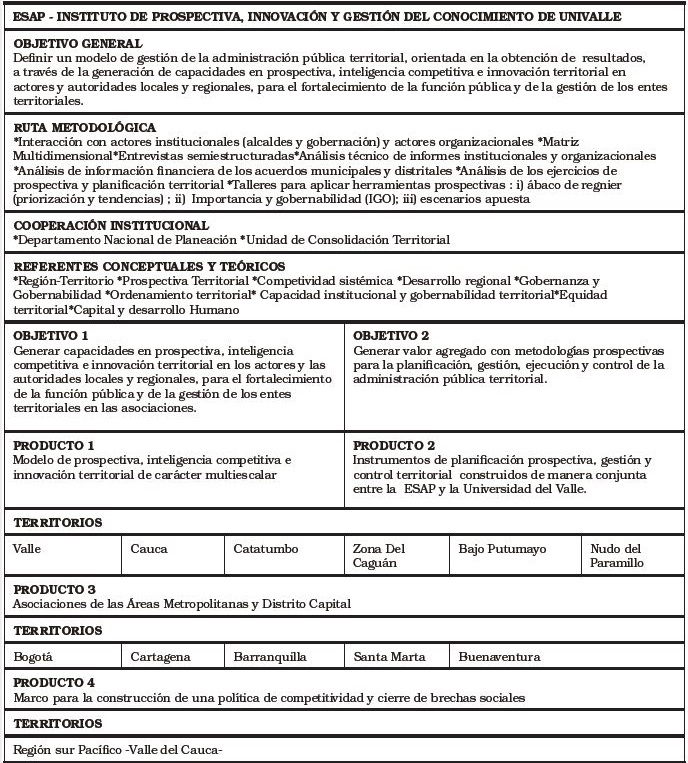 ESAP - INSTITUTO DE PROSPECTIVA, INNOVACIÓN Y GESTIÓN DEL CONOCIMIENTO DE UNIVALLE

OBJETIVO GENERAL
Definir un modelo de gestión de la administración pública territorial, orientada en la obtención de resultados, a través de la generación de capacidades en prospectiva, inteligencia competitiva e innovación territorial en actores y autoridades locales y regionales, para el fortalecimiento de la función pública y de la gestión de los entes territoriales.

RUTA METODOLÓGICA
*Interacción con actores institucionales (alcaldes y gobernación) y actores organizacionales *Matriz Multidimensional*Entrevistas semiestructuradas*Análisis técnico de informes institucionales y organizacionales *Análisis de información financiera de los acuerdos municipales y distritales *Análisis de los ejercicios de prospectiva y planificación territorial *Talleres para aplicar herramientas prospectivas : i) ábaco de regnier (priorización y tendencias) ; ii) Importancia y gobernabilidad (IGO); iii) escenarios apuesta

COOPERACIÓN INSTITUCIONAL
*Departamento Nacional de Planeación *Unidad de Consolidación Territorial

REFERENTES CONCEPTUALES Y TEÓRICOS
*Región-Territorio *Prospectiva Territorial *Competividad sistémica *Desarrollo regional *Gobernanza y Gobernabilidad *Ordenamiento territorial* Capacidad institucional y gobernabilidad territorial*Equidad territorial*Capital y desarrollo Humano

OBJETIVO 1
Generar capacidades en prospectiva, inteligencia competitiva e innovación territorial en los actores y las autoridades locales y regionales, para el fortalecimiento de la función pública y de la gestión de los entes territoriales en las asociaciones.

OBJETIVO 2
Generar valor agregado con metodologías prospectivas para la planificación, gestión, ejecución y control de la administración pública territorial.

PRODUCTO 1
Modelo de prospectiva, inteligencia competitiva e innovación territorial de carácter multiescalar

PRODUCTO 2
Instrumentos de planificación prospectiva, gestión y control territorial construidos de manera conjunta entre la ESAP y la Universidad del Valle.

TERRITORIOS

| Valle | Cauca | Catatumbo | Zona Del Caguán | Bajo Putumayo | Nudo del Paramillo |
|---|---|---|---|---|---|

PRODUCTO 3
Asociaciones de las Áreas Metropolitanas y Distrito Capital

TERRITORIOS

| Bogotá | Cartagena | Barranquilla | Santa Marta | Buenaventura |
|---|---|---|---|---|

PRODUCTO 4
Marco para la construcción de una política de competitividad y cierre de brechas sociales

TERRITORIOS

Región sur Pacífico -Valle del Cauca-